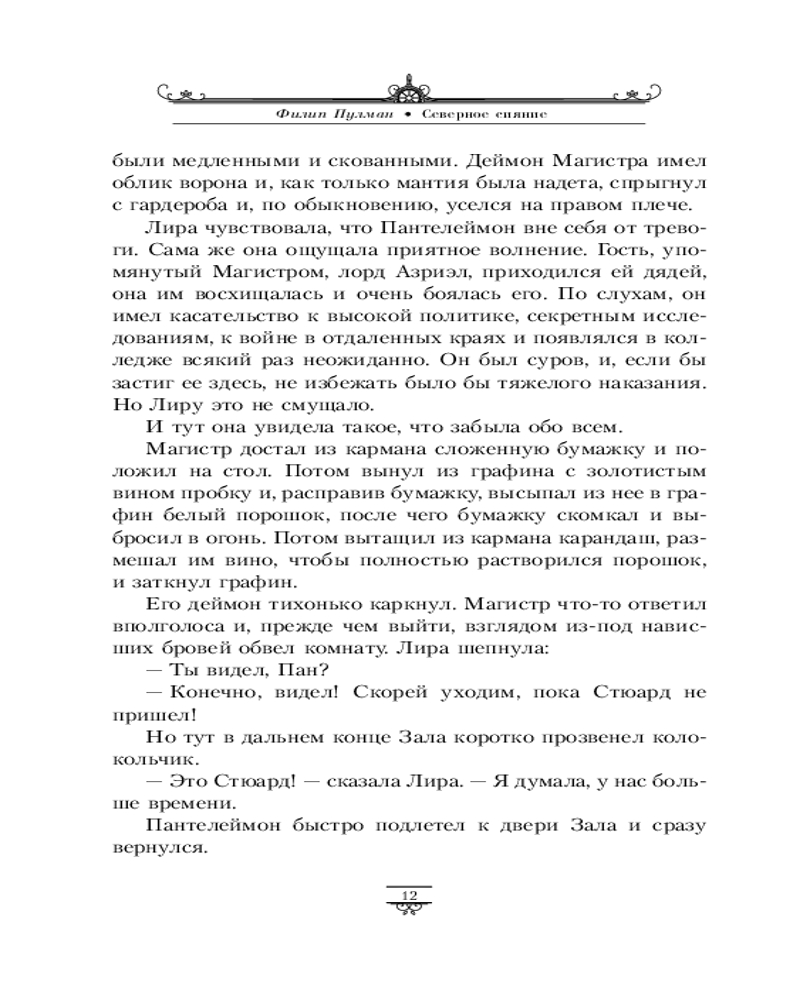 Филип Пулман • Северное сияние

были медленными и скованными. Деймон Магистра имел облик ворона и, как только мантия была надета, спрыгнул с гардероба и, по обыкновению, уселся на правом плече.

Лира чувствовала, что Пантелеймон вне себя от тревоги. Сама же она ощущала приятное волнение. Гость, упомянутый Магистром, лорд Азриэл, приходился ей дядей, она им восхищалась и очень боялась его. По слухам, он имел касательство к высокой политике, секретным исследованиям, к войне в отдаленных краях и появлялся в колледже всякий раз неожиданно. Он был суров, и, если бы застиг ее здесь, не избежать было бы тяжелого наказания. Но Лиру это не смущало.

И тут она увидела такое, что забыла обо всем.

Магистр достал из кармана сложенную бумажку и положил на стол. Потом вынул из графина с золотистым вином пробку и, расправив бумажку, высыпал из нее в графин белый порошок, после чего бумажку скомкал и выбросил в огонь. Потом вытащил из кармана карандаш, размешал им вино, чтобы полностью растворился порошок, и заткнул графин.

Его деймон тихонько каркнул. Магистр что-то ответил вполголоса и, прежде чем выйти, взглядом из-под нависших бровей обвел комнату. Лира шепнула:

— Ты видел, Пан?

— Конечно, видел! Скорей уходим, пока Стюард не пришел!

Но тут в дальнем конце Зала коротко прозвенел колокольчик.

— Это Стюард! — сказала Лира. — Я думала, у нас больше времени.

Пантелеймон быстро подлетел к двери Зала и сразу вернулся.

12